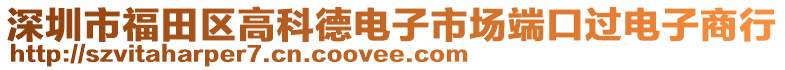 深圳市福田区高科德电子市场端口过电子商行
http://szvitaharper7.cn.coovee.com